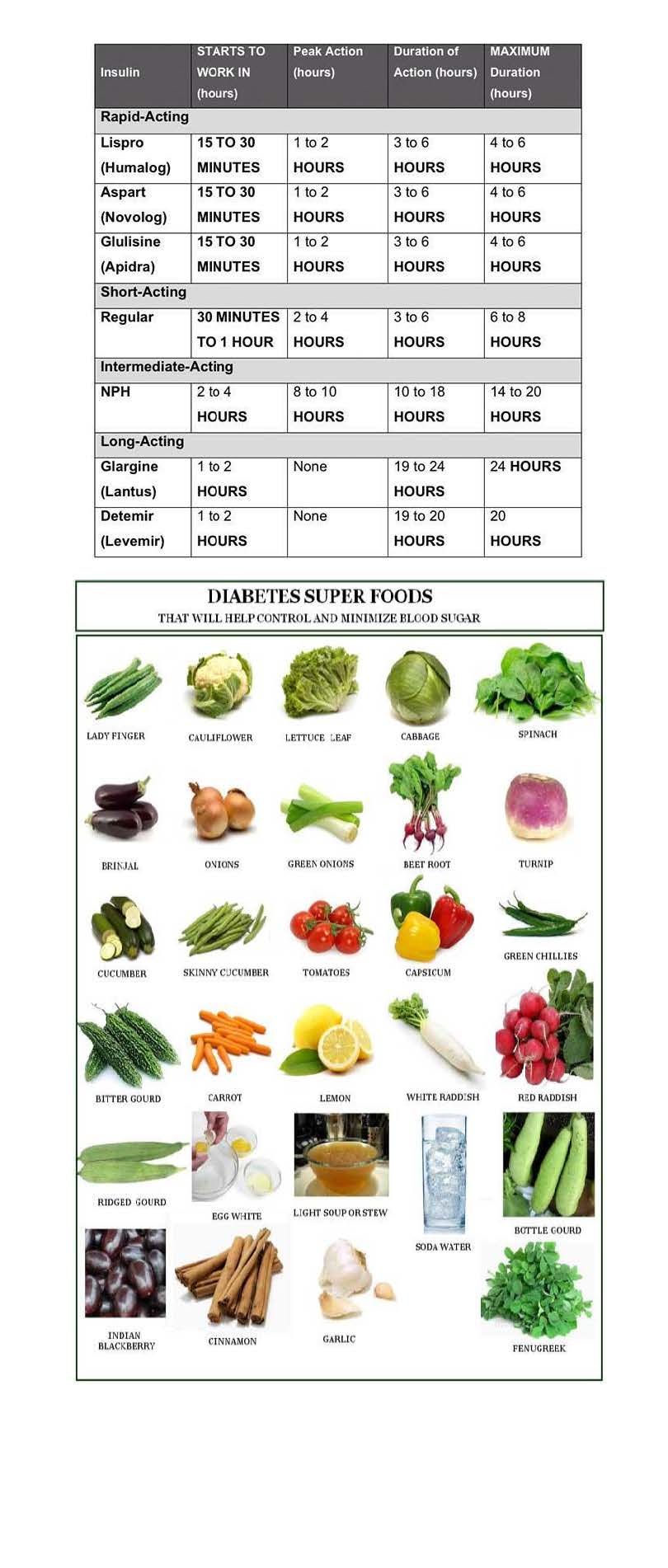 | Insulin | STARTS TO WORK IN (hours) | Peak Action (hours) | Duration of Action (hours) | MAXIMUM Duration (hours) |
|---|---|---|---|---|
| Rapid-Acting | | | | |
| Lispro (Humalog) | 15 TO 30 MINUTES | 1 to 2 HOURS | 3 to 6 HOURS | 4 to 6 HOURS |
| Aspart (Novolog) | 15 TO 30 MINUTES | 1 to 2 HOURS | 3 to 6 HOURS | 4 to 6 HOURS |
| Glulisine (Apidra) | 15 TO 30 MINUTES | 1 to 2 HOURS | 3 to 6 HOURS | 4 to 6 HOURS |
| Short-Acting | | | | |
| Regular | 30 MINUTES TO 1 HOUR | 2 to 4 HOURS | 3 to 6 HOURS | 6 to 8 HOURS |
| Intermediate-Acting | | | | |
| NPH | 2 to 4 HOURS | 8 to 10 HOURS | 10 to 18 HOURS | 14 to 20 HOURS |
| Long-Acting | | | | |
| Glargine (Lantus) | 1 to 2 HOURS | None | 19 to 24 HOURS | 24 HOURS |
| Detemir (Levemir) | 1 to 2 HOURS | None | 19 to 20 HOURS | 20 HOURS |

DIABETES SUPER FOODS
THAT WILL HELP CONTROL AND MINIMIZE BLOOD SUGAR

LADY FINGER
CAULIFLOWER
LETTUCE LEAF
CABBAGE
SPINACH
BRINJAL
ONIONS
GREEN ONIONS
BEET ROOT
TURNIP
CUCUMBER
SKINNY CUCUMBER
TOMATOES
CAPSICUM
GREEN CHILLIES
BITTER GOURD
CARROT
LEMON
WHITE RADDISH
RED RADDISH
RIDGED GOURD
EGG WHITE
LIGHT SOUP OR STEW
SODA WATER
BOTTLE GOURD
INDIAN BLACKBERRY
CINNAMON
GARLIC
FENUGREEK